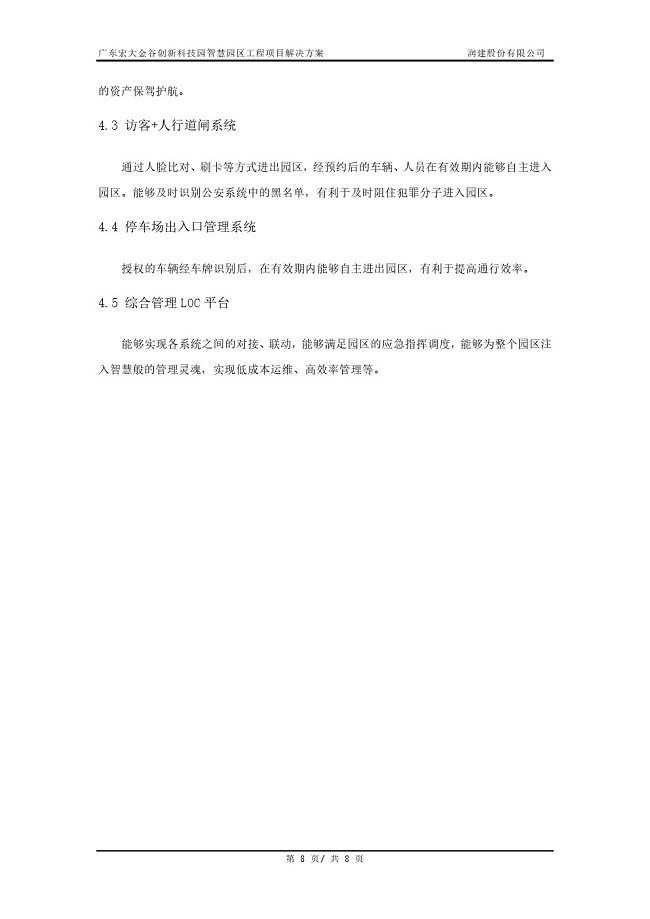 广东宏大金谷创新科技园智慧园区工程项目解决方案　　润建股份有限公司

的资产保驾护航。

4.3 访客+人行道闸系统

通过人脸比对、刷卡等方式进出园区，经预约后的车辆、人员在有效期内能够自主进入园区。能够及时识别公安系统中的黑名单，有利于及时阻住犯罪分子进入园区。

4.4 停车场出入口管理系统

授权的车辆经车牌识别后，在有效期内能够自主进出园区，有利于提高通行效率。

4.5 综合管理 LOC 平台

能够实现各系统之间的对接、联动，能够满足园区的应急指挥调度，能够为整个园区注入智慧般的管理灵魂，实现低成本运维、高效率管理等。

第 8 页/ 共 8 页